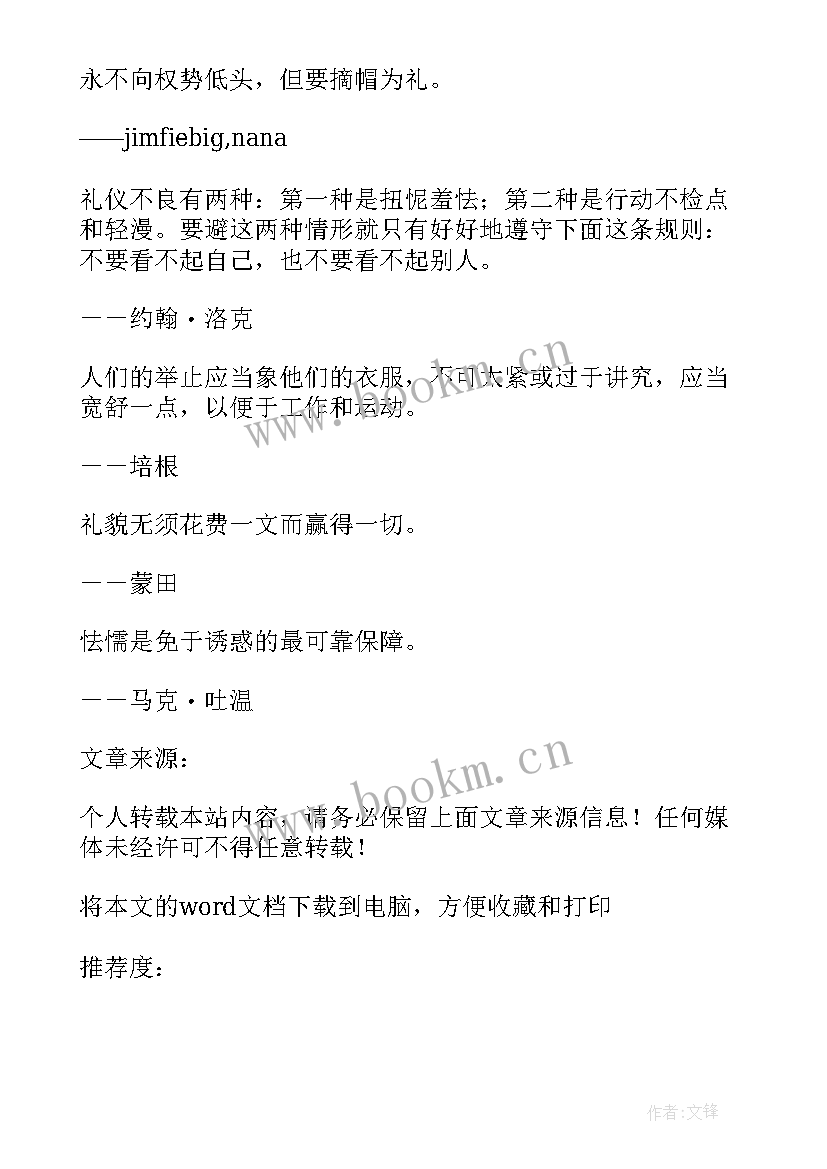 永不向权势低头，但要摘帽为礼。

——jimfiebig,nana

礼仪不良有两种：第一种是扭怩羞怯；第二种是行动不检点和轻漫。要避这两种情形就只有好好地遵守下面这条规则：不要看不起自己，也不要看不起别人。

——约翰·洛克

人们的举止应当象他们的衣服，不可太紧或过于讲究，应当宽舒一点，以便于工作和运动。

——培根

礼貌无须花费一文而赢得一切。

——蒙田

怯懦是免于诱惑的最可靠保障。

——马克·吐温

文章来源：

个人转载本站内容，请务必保留上面文章来源信息！任何媒体未经许可不得任意转载！

将本文的word文档下载到电脑，方便收藏和打印

推荐度：

www.bookm.cn

www.bookm.cn

作者:文锋